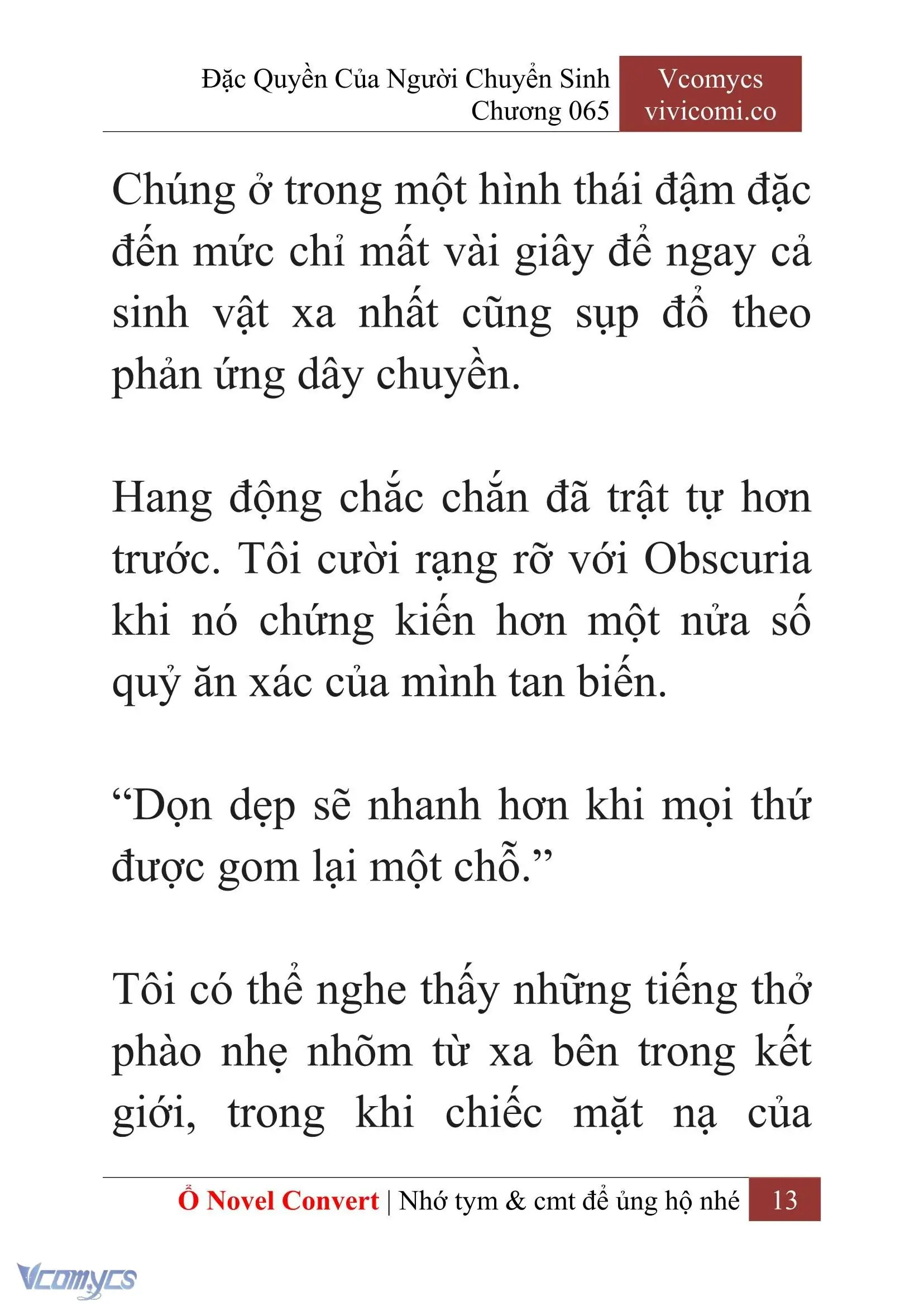 Đặc Quyền Của Người Chuyển Sinh
Chương 065

Vcomycs
vivicomi.co

Chúng ở trong một hình thái đậm đặc đến mức chỉ mất vài giây để ngay cả sinh vật xa nhất cũng sụp đổ theo phản ứng dây chuyền.

Hang động chắc chắn đã trật tự hơn trước. Tôi cười rạng rỡ với Obscuria khi nó chứng kiến hơn một nửa số quỷ ăn xác của mình tan biến.

“Dọn dẹp sẽ nhanh hơn khi mọi thứ được gom lại một chỗ.”

Tôi có thể nghe thấy những tiếng thở phào nhẹ nhõm từ xa bên trong kết giới, trong khi chiếc mặt nạ của

Ổ Novel Convert | Nhớ tym & cmt để ủng hộ nhé 13

Vcomycs